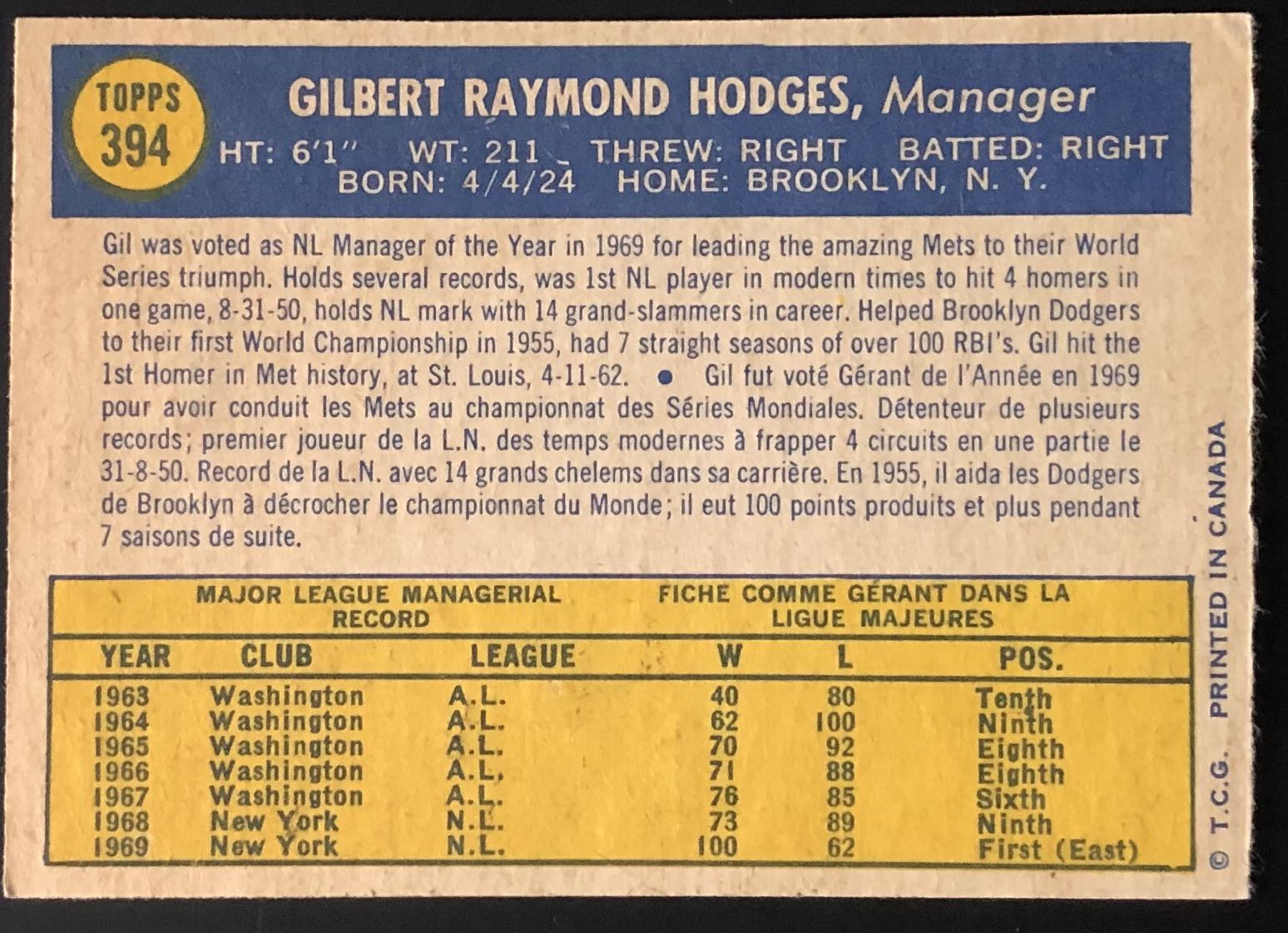 TOPPS
394

GILBERT RAYMOND HODGES, Manager
HT: 6'1" WT: 211 THREW: RIGHT BATTED: RIGHT
BORN: 4/4/24 HOME: BROOKLYN, N. Y.

Gil was voted as NL Manager of the Year in 1969 for leading the amazing Mets to their World Series triumph. Holds several records, was 1st NL player in modern times to hit 4 homers in one game, 8-31-50, holds NL mark with 14 grand-slammers in career. Helped Brooklyn Dodgers to their first World Championship in 1955, had 7 straight seasons of over 100 RBI's. Gil hit the 1st Homer in Met history, at St. Louis, 4-11-62. • Gil fut voté Gérant de l'Année en 1969 pour avoir conduit les Mets au championnat des Séries Mondiales. Détenteur de plusieurs records; premier joueur de la L.N. des temps modernes à frapper 4 circuits en une partie le 31-8-50. Record de la L.N. avec 14 grands chelems dans sa carrière. En 1955, il aida les Dodgers de Brooklyn à décrocher le championnat du Monde; il eut 100 points produits et plus pendant 7 saisons de suite.

MAJOR LEAGUE MANAGERIAL RECORD
FICHE COMME GÉRANT DANS LA LIGUE MAJEURES

| YEAR | CLUB | LEAGUE | W | L | POS. |
|---|---|---|---|---|---|
| 1963 | Washington | A.L. | 40 | 80 | Tenth |
| 1964 | Washington | A.L. | 62 | 100 | Ninth |
| 1965 | Washington | A.L. | 70 | 92 | Eighth |
| 1966 | Washington | A.L. | 71 | 88 | Eighth |
| 1967 | Washington | A.L. | 76 | 85 | Sixth |
| 1968 | New York | N.L. | 73 | 89 | Ninth |
| 1969 | New York | N.L. | 100 | 62 | First (East) |

© T.C.G. PRINTED IN CANADA